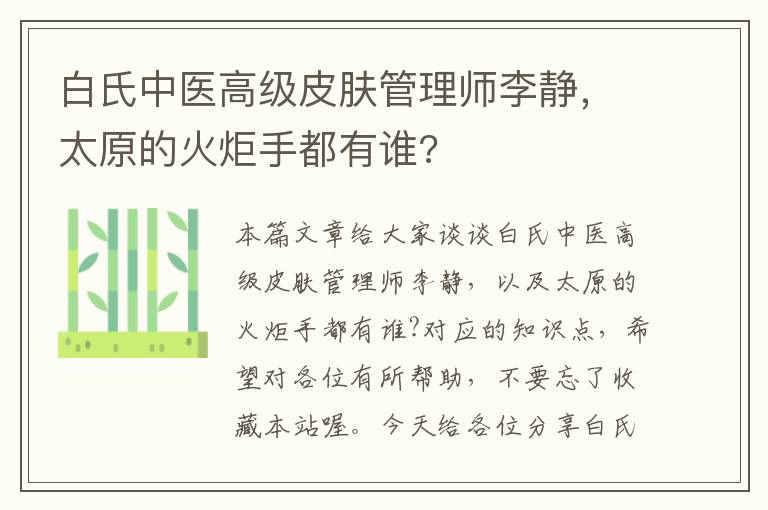 白氏中医高级皮肤管理师李静，太原的火炬手都有谁？

本篇文章给大家谈谈白氏中医高级皮肤管理师李静，以及太原的火炬手都有谁?对应的知识点，希望对各位有所帮助，不要忘了收藏本站喔。今天给各位分享白氏